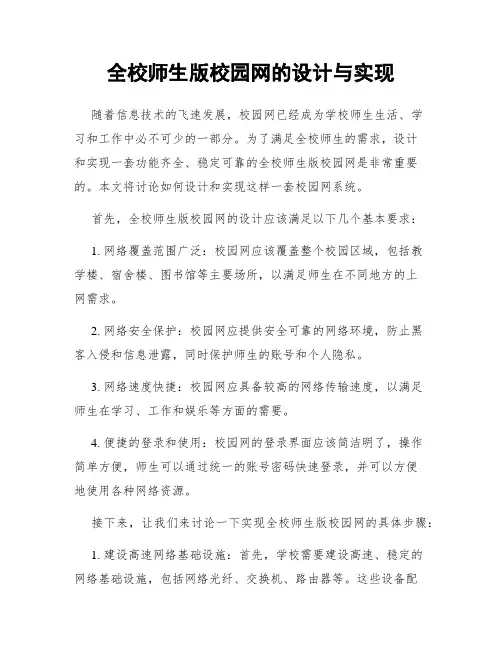 全校师生版校园网的设计与实现

随着信息技术的飞速发展，校园网已经成为学校师生生活、学习和工作中必不可少的一部分。为了满足全校师生的需求，设计和实现一套功能齐全、稳定可靠的全校师生版校园网是非常重要的。本文将讨论如何设计和实现这样一套校园网系统。

首先，全校师生版校园网的设计应该满足以下几个基本要求：

1. 网络覆盖范围广泛：校园网应该覆盖整个校园区域，包括教学楼、宿舍楼、图书馆等主要场所，以满足师生在不同地方的上网需求。

2. 网络安全保护：校园网应提供安全可靠的网络环境，防止黑客入侵和信息泄露，同时保护师生的账号和个人隐私。

3. 网络速度快捷：校园网应具备较高的网络传输速度，以满足师生在学习、工作和娱乐等方面的需要。

4. 便捷的登录和使用：校园网的登录界面应该简洁明了，操作简单方便，师生可以通过统一的账号密码快速登录，并可以方便地使用各种网络资源。

接下来，让我们来讨论一下实现全校师生版校园网的具体步骤：

1. 建设高速网络基础设施：首先，学校需要建设高速、稳定的网络基础设施，包括网络光纤、交换机、路由器等。这些设备配